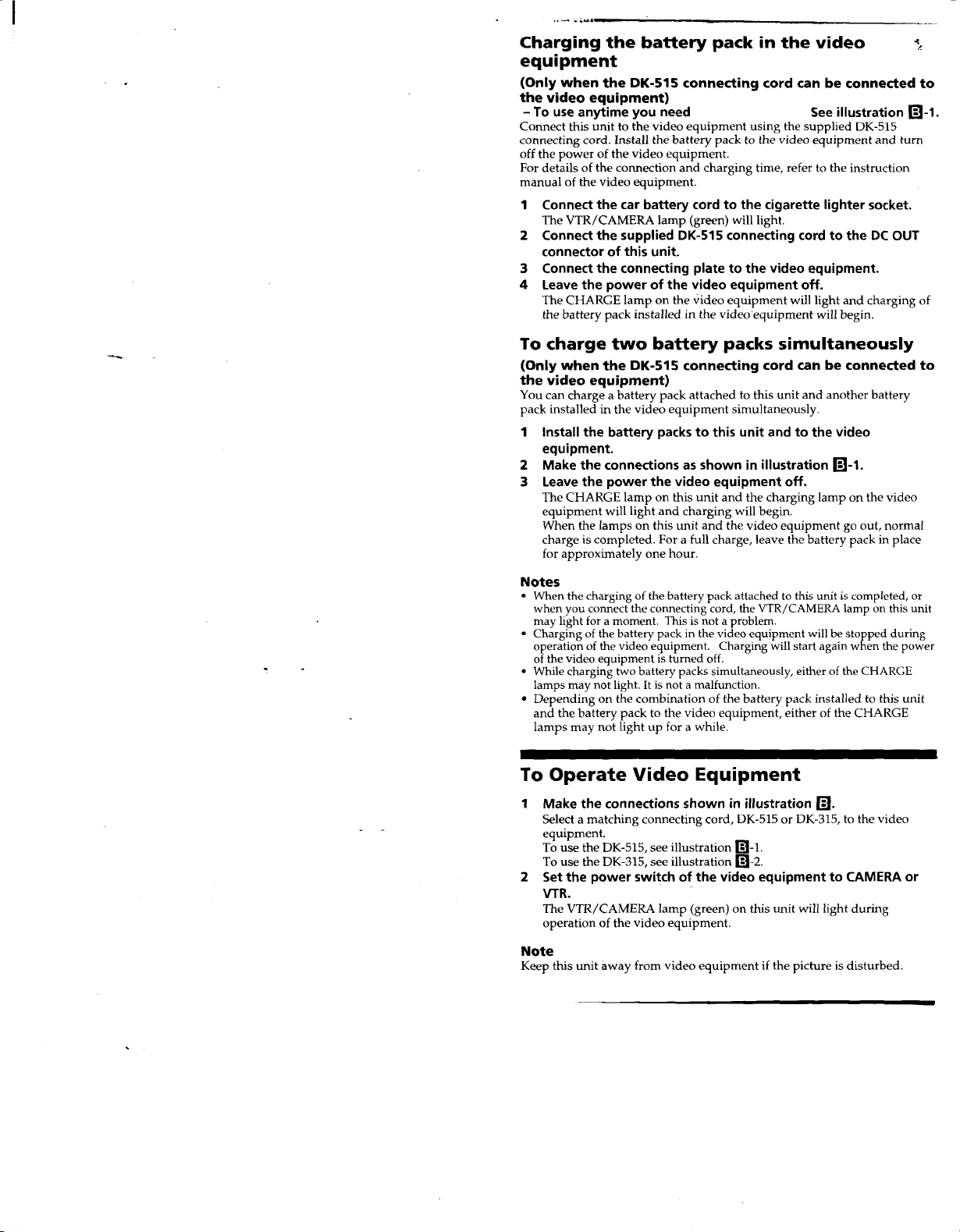 Charging the battery pack in the video equipment

(Only when the DK-515 connecting cord can be connected to the video equipment)
– To use anytime you need See illustration B-1.
Connect this unit to the video equipment using the supplied DK-515 connecting cord. Install the battery pack to the video equipment and turn off the power of the video equipment.
For details of the connection and charging time, refer to the instruction manual of the video equipment.

1 Connect the car battery cord to the cigarette lighter socket.
The VTR/CAMERA lamp (green) will light.
2 Connect the supplied DK-515 connecting cord to the DC OUT connector of this unit.
3 Connect the connecting plate to the video equipment.
4 Leave the power of the video equipment off.
The CHARGE lamp on the video equipment will light and charging of the battery pack installed in the video equipment will begin.

To charge two battery packs simultaneously

(Only when the DK-515 connecting cord can be connected to the video equipment)
You can charge a battery pack attached to this unit and another battery pack installed in the video equipment simultaneously.

1 Install the battery packs to this unit and to the video equipment.
2 Make the connections as shown in illustration B-1.
3 Leave the power the video equipment off.
The CHARGE lamp on this unit and the charging lamp on the video equipment will light and charging will begin.
When the lamps on this unit and the video equipment go out, normal charge is completed. For a full charge, leave the battery pack in place for approximately one hour.

Notes
• When the charging of the battery pack attached to this unit is completed, or when you connect the connecting cord, the VTR/CAMERA lamp on this unit may light for a moment. This is not a problem.
• Charging of the battery pack in the video equipment will be stopped during operation of the video equipment. Charging will start again when the power of the video equipment is turned off.
• While charging two battery packs simultaneously, either of the CHARGE lamps may not light. It is not a malfunction.
• Depending on the combination of the battery pack installed to this unit and the battery pack to the video equipment, either of the CHARGE lamps may not light up for a while.

To Operate Video Equipment

1 Make the connections shown in illustration B.
Select a matching connecting cord, DK-515 or DK-315, to the video equipment.
To use the DK-515, see illustration B-1.
To use the DK-315, see illustration B-2.
2 Set the power switch of the video equipment to CAMERA or VTR.
The VTR/CAMERA lamp (green) on this unit will light during operation of the video equipment.

Note
Keep this unit away from video equipment if the picture is disturbed.